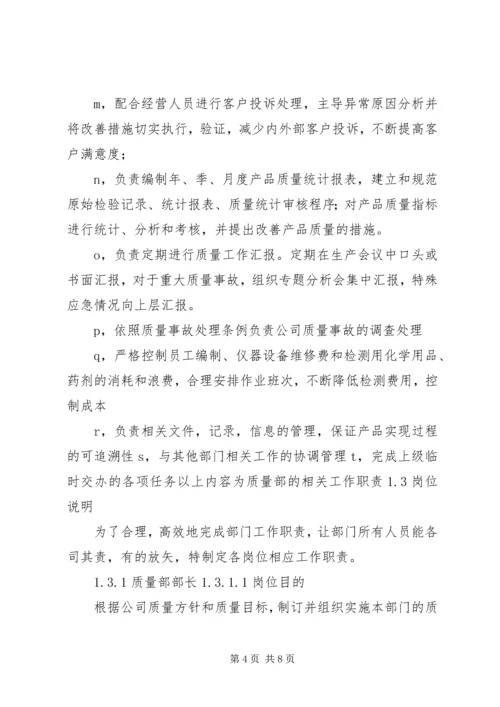 m，配合经营人员进行客户投诉处理，主导异常原因分析并将改善措施切实执行，验证，减少内外部客户投诉，不断提高客户满意度；

n，负责编制年、季、月度产品质量统计报表，建立和规范原始检验记录、统计报表、质量统计审核程序；对产品质量指标进行统计、分析和考核，并提出改善产品质量的措施。

o，负责定期进行质量工作汇报。定期在生产会议中口头或书面汇报，对于重大质量事故，组织专题分析会集中汇报，特殊应急情况向上层汇报。

p，依照质量事故处理条例负责公司质量事故的调查处理

q，严格控制员工编制、仪器设备维修费和检测用化学用品、药剂的消耗和浪费，合理安排作业班次，不断降低检测费用，控制成本

r，负责相关文件，记录，信息的管理，保证产品实现过程的可追溯性 s，与其他部门相关工作的协调管理 t，完成上级临时交办的各项任务以上内容为质量部的相关工作职责 1.3 岗位说明

为了合理，高效地完成部门工作职责，让部门所有人员能各司其责，有的放矢，特制定各岗位相应工作职责。

1.3.1 质量部部长 1.3.1.1 岗位目的

根据公司质量方针和质量目标，制订并组织实施本部门的质

第 4 页 共 8 页